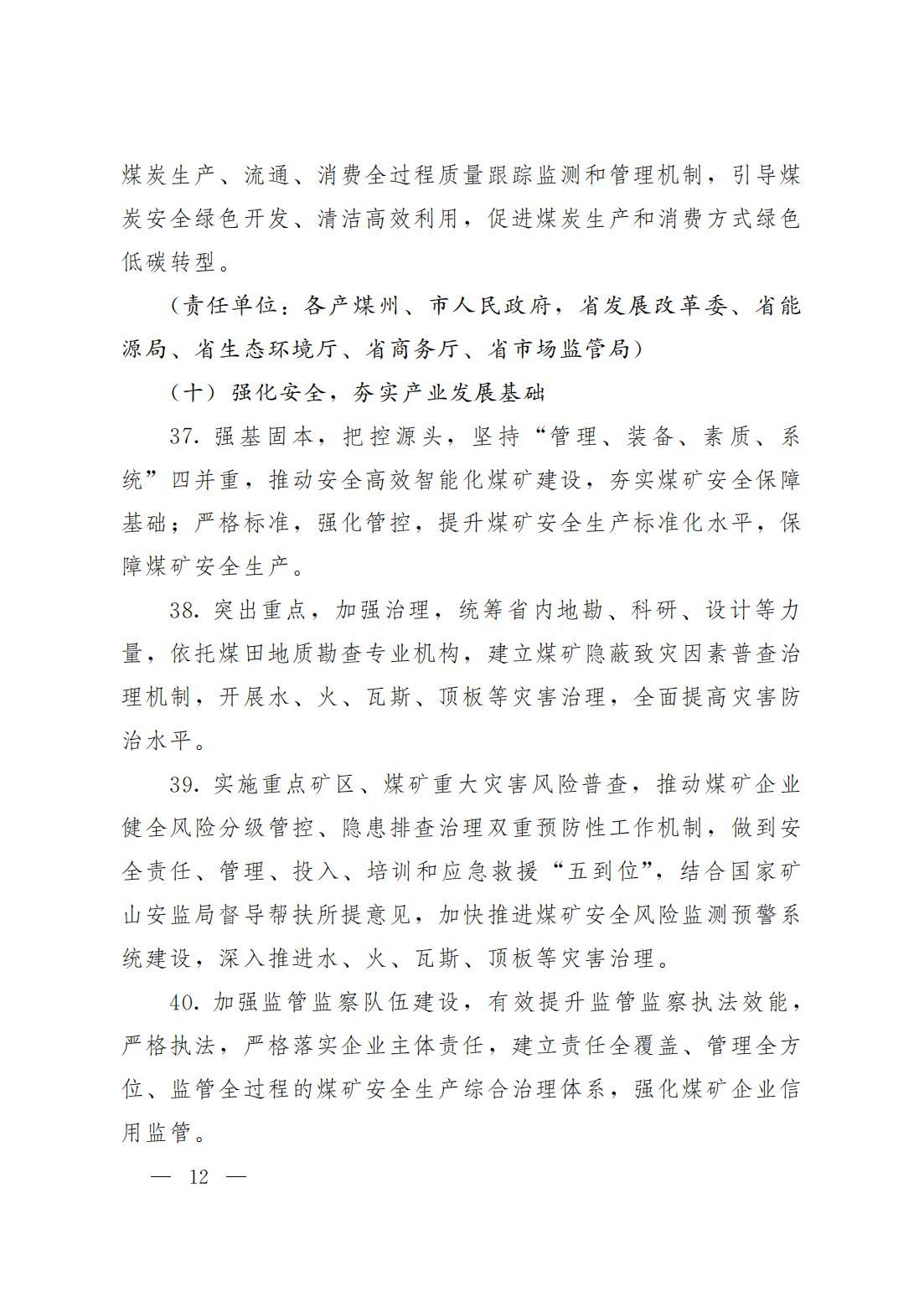 煤炭生产、流通、消费全过程质量跟踪监测和管理机制，引导煤炭安全绿色开发、清洁高效利用，促进煤炭生产和消费方式绿色低碳转型。

（责任单位：各产煤州、市人民政府，省发展改革委、省能源局、省生态环境厅、省商务厅、省市场监管局）

（十）强化安全，夯实产业发展基础

37. 强基固本，把控源头，坚持“管理、装备、素质、系统”四并重，推动安全高效智能化煤矿建设，夯实煤矿安全保障基础；严格标准，强化管控，提升煤矿安全生产标准化水平，保障煤矿安全生产。

38. 突出重点，加强治理，统筹省内地勘、科研、设计等力量，依托煤田地质勘查专业机构，建立煤矿隐蔽致灾因素普查治理机制，开展水、火、瓦斯、顶板等灾害治理，全面提高灾害防治水平。

39. 实施重点矿区、煤矿重大灾害风险普查，推动煤矿企业健全风险分级管控、隐患排查治理双重预防性工作机制，做到安全责任、管理、投入、培训和应急救援“五到位”，结合国家矿山安监局督导帮扶所提意见，加快推进煤矿安全风险监测预警系统建设，深入推进水、火、瓦斯、顶板等灾害治理。

40. 加强监管监察队伍建设，有效提升监管监察执法效能，严格执法，严格落实企业主体责任，建立责任全覆盖、管理全方位、监管全过程的煤矿安全生产综合治理体系，强化煤矿企业信用监管。

— 12 —